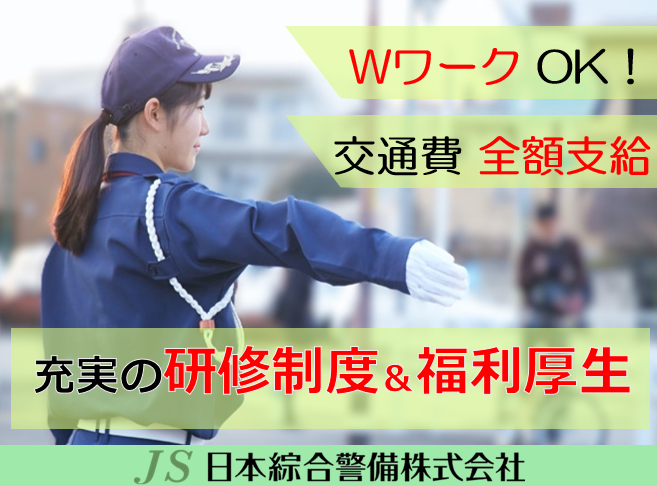 Wワーク OK！

交通費 全額支給

充実の研修制度＆福利厚生

JS 日本綜合警備株式会社